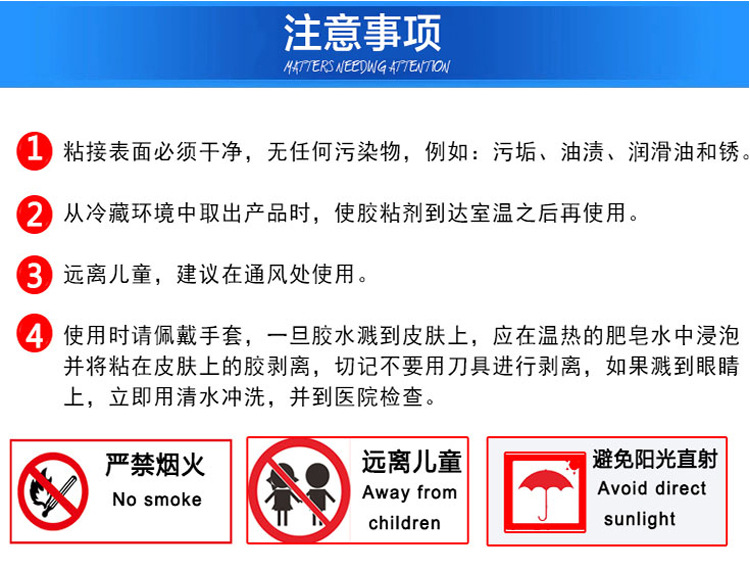 注意事项
MATTERS NEEDING ATTENTION

1 粘接表面必须干净，无任何污染物，例如：污垢、油渍、润滑油和锈。

2 从冷藏环境中取出产品时，使胶粘剂到达室温之后再使用。

3 远离儿童，建议在通风处使用。

4 使用时请佩戴手套，一旦胶水溅到皮肤上，应在温热的肥皂水中浸泡并将粘在皮肤上的胶剥离，切记不要用刀具进行剥离，如果溅到眼睛上，立即用清水冲洗，并到医院检查。

严禁烟火
No smoke

远离儿童
Away from children

避免阳光直射
Avoid direct sunlight